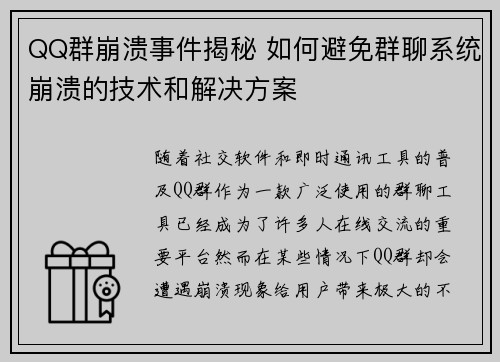 QQ群崩溃事件揭秘 如何避免群聊系统崩溃的技术和解决方案

随着社交软件和即时通讯工具的普及QQ群作为一款广泛使用的群聊工具已经成为了许多人在线交流的重要平台然而在某些情况下QQ群却会遭遇崩溃现象给用户带来极大的不